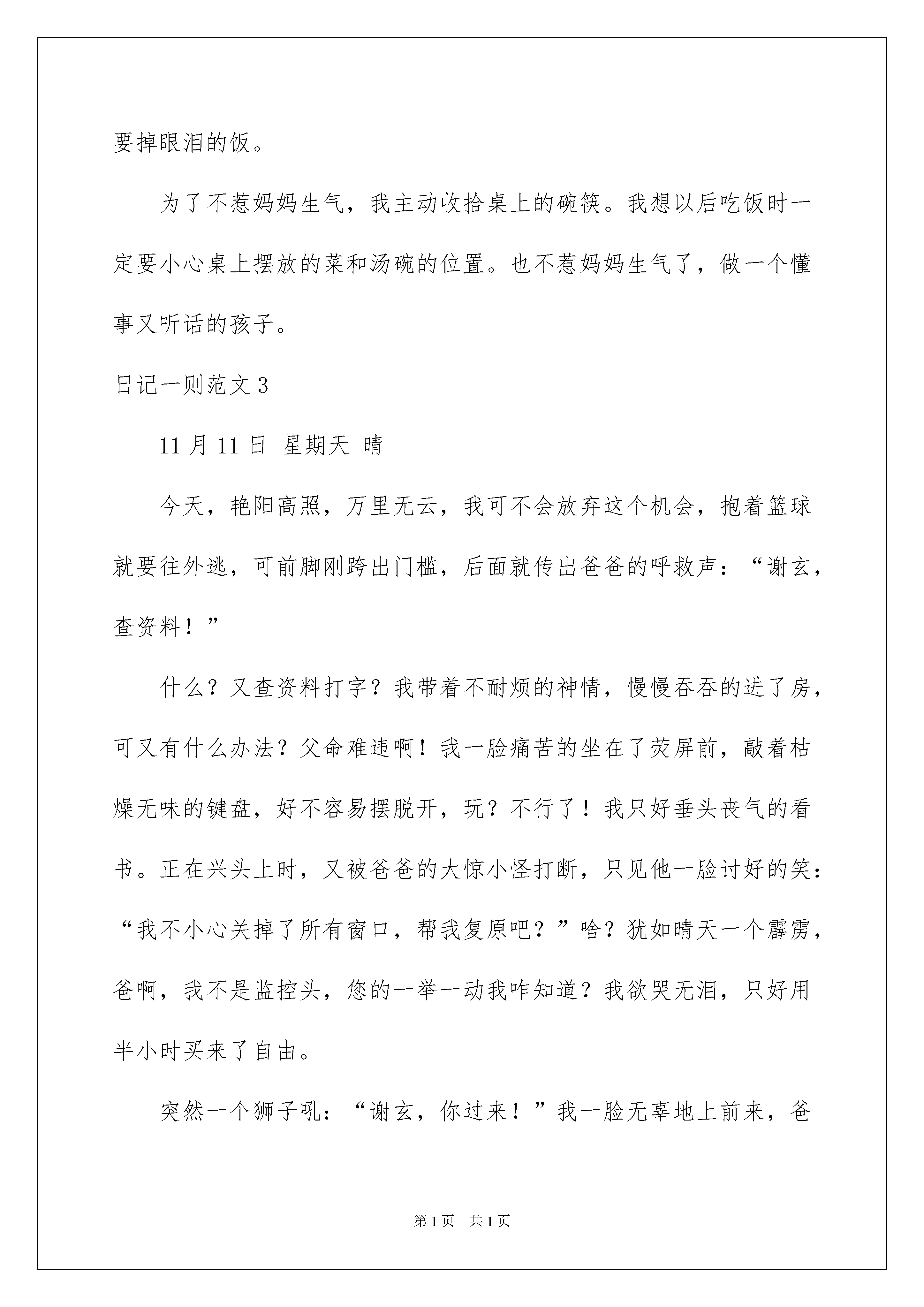 要掉眼泪的饭。

为了不惹妈妈生气，我主动收拾桌上的碗筷。我想以后吃饭时一定要小心桌上摆放的菜和汤碗的位置。也不惹妈妈生气了，做一个懂事又听话的孩子。

日记一则范文3

11月11日 星期天 晴

今天，艳阳高照，万里无云，我可不会放弃这个机会，抱着篮球就要往外逃，可前脚刚跨出门槛，后面就传出爸爸的呼救声：“谢玄，查资料！”

什么？又查资料打字？我带着不耐烦的神情，慢慢吞吞的进了房，可又有什么办法？父命难违啊！我一脸痛苦的坐在了荧屏前，敲着枯燥无味的键盘，好不容易摆脱开，玩？不行了！我只好垂头丧气的看书。正在兴头上时，又被爸爸的大惊小怪打断，只见他一脸讨好的笑：“我不小心关掉了所有窗口，帮我复原吧？”啥？犹如晴天一个霹雳，爸啊，我不是监控头，您的一举一动我咋知道？我欲哭无泪，只好用半小时买来了自由。

突然一个狮子吼：“谢玄，你过来！”我一脸无辜地上前来，爸

第1页 共1页